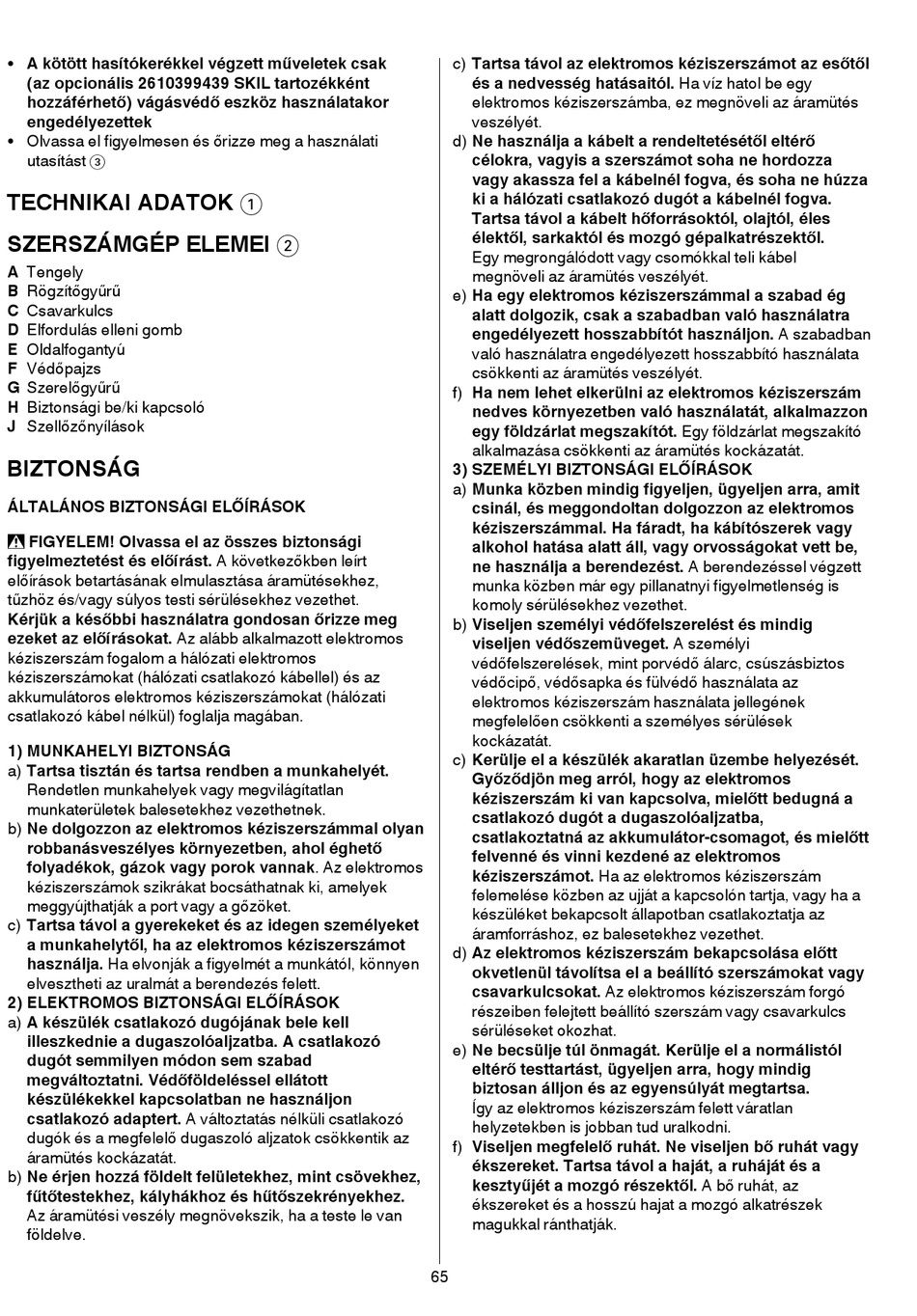 • A kötött hasítókerékkel végzett műveletek csak (az opcionális 2610399439 SKIL tartozékként hozzáférhető) vágásvédő eszköz használatakor engedélyezettek
• Olvassa el figyelmesen és őrizze meg a használati utasítást ③

TECHNIKAI ADATOK ①

SZERSZÁMGÉP ELEMEI ②

A Tengely
B Rögzítőgyűrű
C Csavarkulcs
D Elfordulás elleni gomb
E Oldalfogantyú
F Védőpajzs
G Szerelőgyűrű
H Biztonsági be/ki kapcsoló
J Szellőzőnyílások

BIZTONSÁG

ÁLTALÁNOS BIZTONSÁGI ELŐÍRÁSOK

FIGYELEM! Olvassa el az összes biztonsági figyelmeztetést és előírást. A következőkben leírt előírások betartásának elmulasztása áramütésekhez, tűzhöz és/vagy súlyos testi sérülésekhez vezethet. Kérjük a későbbi használatra gondosan őrizze meg ezeket az előírásokat. Az alább alkalmazott elektromos kéziszerszám fogalom a hálózati elektromos kéziszerszámokat (hálózati csatlakozó kábellel) és az akkumulátoros elektromos kéziszerszámokat (hálózati csatlakozó kábel nélkül) foglalja magában.

1) MUNKAHELYI BIZTONSÁG
a) Tartsa tisztán és tartsa rendben a munkahelyét. Rendetlen munkahelyek vagy megvilágítatlan munkaterületek balesetekhez vezethetnek.
b) Ne dolgozzon az elektromos kéziszerszámmal olyan robbanásveszélyes környezetben, ahol éghető folyadékok, gázok vagy porok vannak. Az elektromos kéziszerszámok szikrákat bocsáthatnak ki, amelyek meggyújthatják a port vagy a gőzöket.
c) Tartsa távol a gyerekeket és az idegen személyeket a munkahelytől, ha az elektromos kéziszerszámot használja. Ha elvonják a figyelmét a munkától, könnyen elvesztheti az uralmát a berendezés felett.
2) ELEKTROMOS BIZTONSÁGI ELŐÍRÁSOK
a) A készülék csatlakozó dugójának bele kell illeszkednie a dugaszolóaljzatba. A csatlakozó dugót semmilyen módon sem szabad megváltoztatni. Védőföldeléssel ellátott készülékekkel kapcsolatban ne használjon csatlakozó adaptert. A változtatás nélküli csatlakozó dugók és a megfelelő dugaszoló aljzatok csökkentik az áramütés kockázatát.
b) Ne érjen hozzá földelt felületekhez, mint csövekhez, fűtőtestekhez, kályhákhoz és hűtőszekrényekhez. Az áramütési veszély megnövekszik, ha a teste le van földelve.
c) Tartsa távol az elektromos kéziszerszámot az esőtől és a nedvesség hatásaitól. Ha víz hatol be egy elektromos kéziszerszámba, ez megnöveli az áramütés veszélyét.
d) Ne használja a kábelt a rendeltetésétől eltérő célokra, vagyis a szerszámot soha ne hordozza vagy akassza fel a kábelnél fogva, és soha ne húzza ki a hálózati csatlakozó dugót a kábelnél fogva. Tartsa távol a kábelt hőforrásoktól, olajtól, éles élektől, sarkaktól és mozgó gépalkatrészektől. Egy megrongálódott vagy csomókkal teli kábel megnöveli az áramütés veszélyét.
e) Ha egy elektromos kéziszerszámmal a szabad ég alatt dolgozik, csak a szabadban való használatra engedélyezett hosszabbítót használjon. A szabadban való használatra engedélyezett hosszabbító használata csökkenti az áramütés veszélyét.
f) Ha nem lehet elkerülni az elektromos kéziszerszám nedves környezetben való használatát, alkalmazzon egy földzárlat megszakítót. Egy földzárlat megszakító alkalmazása csökkenti az áramütés kockázatát.
3) SZEMÉLYI BIZTONSÁGI ELŐÍRÁSOK
a) Munka közben mindig figyeljen, ügyeljen arra, amit csinál, és meggondoltan dolgozzon az elektromos kéziszerszámmal. Ha fáradt, ha kábítószerek vagy alkohol hatása alatt áll, vagy orvosságokat vett be, ne használja a berendezést. A berendezéssel végzett munka közben már egy pillanatnyi figyelmetlenség is komoly sérülésekhez vezethet.
b) Viseljen személyi védőfelszerelést és mindig viseljen védőszemüveget. A személyi védőfelszerelések, mint porvédő álarc, csúszásbiztos védőcipő, védősapka és fülvédő használata az elektromos kéziszerszám használata jellegének megfelelően csökkenti a személyes sérülések kockázatát.
c) Kerülje el a készülék akaratlan üzembe helyezését. Győződjön meg arról, hogy az elektromos kéziszerszám ki van kapcsolva, mielőtt bedugná a csatlakozó dugót a dugaszolóaljzatba, csatlakoztatná az akkumulátor-csomagot, és mielőtt felvenné és vinni kezdené az elektromos kéziszerszámot. Ha az elektromos kéziszerszám felemelése közben az ujját a kapcsolón tartja, vagy ha a készüléket bekapcsolt állapotban csatlakoztatja az áramforráshoz, ez balesetekhez vezethet.
d) Az elektromos kéziszerszám bekapcsolása előtt okvetlenül távolítsa el a beállító szerszámokat vagy csavarkulcsokat. Az elektromos kéziszerszám forgó részeiben felejtett beállító szerszám vagy csavarkulcs sérüléseket okozhat.
e) Ne becsülje túl önmagát. Kerülje el a normálistól eltérő testtartást, ügyeljen arra, hogy mindig biztosan álljon és az egyensúlyát megtartsa. Így az elektromos kéziszerszám felett váratlan helyzetekben is jobban tud uralkodni.
f) Viseljen megfelelő ruhát. Ne viseljen bő ruhát vagy ékszereket. Tartsa távol a haját, a ruháját és a kesztyűjét a mozgó részektől. A bő ruhát, az ékszereket és a hosszú hajat a mozgó alkatrészek magukkal ránthatják.

65